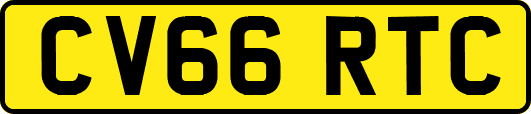 CV66 RTC